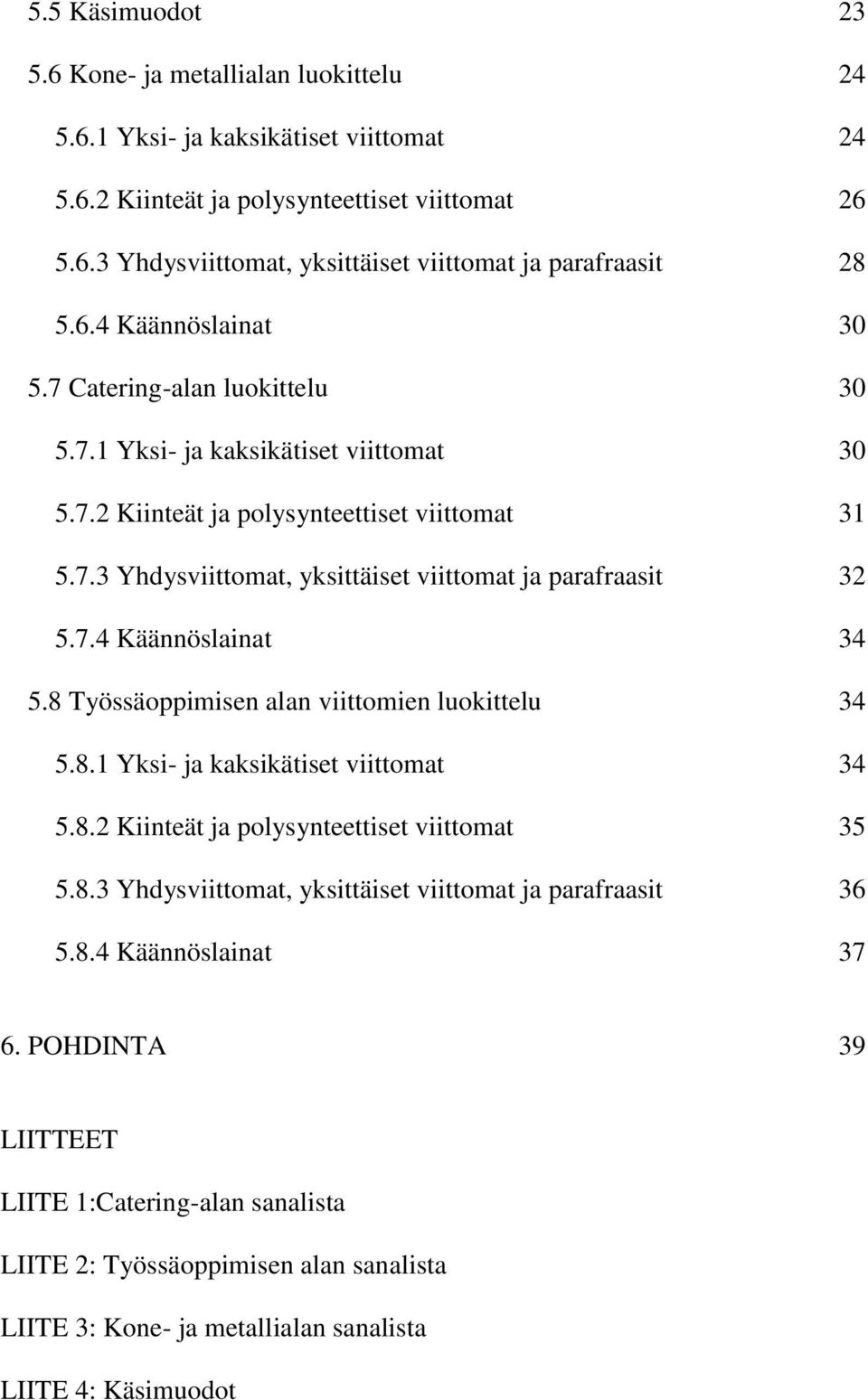 5.5 Käsimuodot 23

5.6 Kone- ja metallialan luokittelu 24

5.6.1 Yksi- ja kaksikätiset viittomat 24

5.6.2 Kiinteät ja polysynteettiset viittomat 26

5.6.3 Yhdysviittomat, yksittäiset viittomat ja parafraasit 28

5.6.4 Käännöslainat 30

5.7 Catering-alan luokittelu 30

5.7.1 Yksi- ja kaksikätiset viittomat 30

5.7.2 Kiinteät ja polysynteettiset viittomat 31

5.7.3 Yhdysviittomat, yksittäiset viittomat ja parafraasit 32

5.7.4 Käännöslainat 34

5.8 Työssäoppimisen alan viittomien luokittelu 34

5.8.1 Yksi- ja kaksikätiset viittomat 34

5.8.2 Kiinteät ja polysynteettiset viittomat 35

5.8.3 Yhdysviittomat, yksittäiset viittomat ja parafraasit 36

5.8.4 Käännöslainat 37

6. POHDINTA 39

LIITTEET

LIITE 1:Catering-alan sanalista

LIITE 2: Työssäoppimisen alan sanalista

LIITE 3: Kone- ja metallialan sanalista

LIITE 4: Käsimuodot